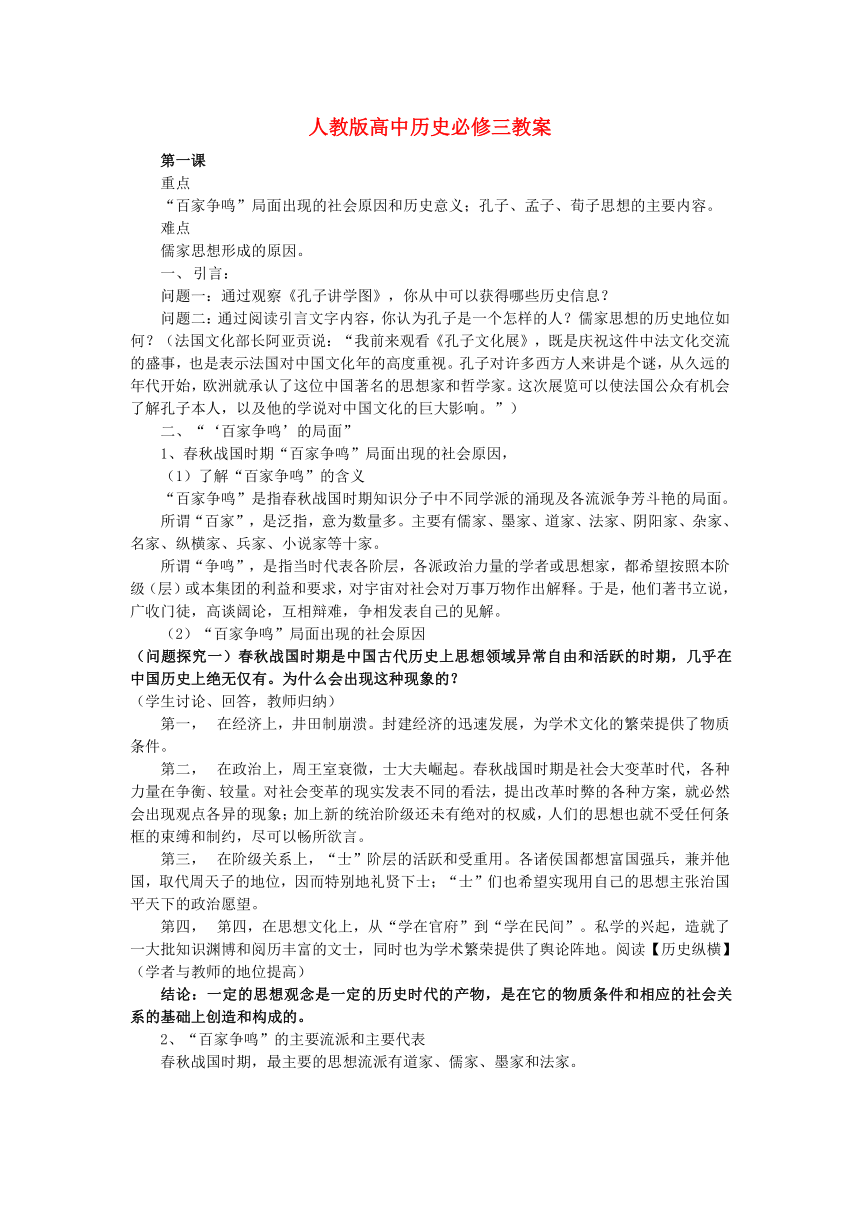 人教版高中历史必修三教案

第一课

重点

“百家争鸣”局面出现的社会原因和历史意义；孔子、孟子、荀子思想的主要内容。

难点

儒家思想形成的原因。

一、引言：

问题一：通过观察《孔子讲学图》，你从中可以获得哪些历史信息？

问题二：通过阅读引言文字内容，你认为孔子是一个怎样的人？儒家思想的历史地位如何？（法国文化部长阿亚贡说：“我前来观看《孔子文化展》，既是庆祝这件中法文化交流的盛事，也是表示法国对中国文化年的高度重视。孔子对许多西方人来讲是个谜，从久远的年代开始，欧洲就承认了这位中国著名的思想家和哲学家。这次展览可以使法国公众有机会了解孔子本人，以及他的学说对中国文化的巨大影响。”）

二、“‘百家争鸣’的局面”

1、春秋战国时期“百家争鸣”局面出现的社会原因，

（1）了解“百家争鸣”的含义

“百家争鸣”是指春秋战国时期知识分子中不同学派的涌现及各流派争芳斗艳的局面。

所谓“百家”，是泛指，意为数量多。主要有儒家、墨家、道家、法家、阴阳家、杂家、名家、纵横家、兵家、小说家等十家。

所谓“争鸣”，是指当时代表各阶层，各派政治力量的学者或思想家，都希望按照本阶级（层）或本集团的利益和要求，对宇宙对社会对万事万物作出解释。于是，他们著书立说，广收门徒，高谈阔论，互相辩难，争相发表自己的见解。

（2）“百家争鸣”局面出现的社会原因

（问题探究一）春秋战国时期是中国古代历史上思想领域异常自由和活跃的时期，几乎在中国历史上绝无仅有。为什么会出现这种现象的？

（学生讨论、回答，教师归纳）

第一，　在经济上，井田制崩溃。封建经济的迅速发展，为学术文化的繁荣提供了物质条件。

第二，　在政治上，周王室衰微，士大夫崛起。春秋战国时期是社会大变革时代，各种力量在争衡、较量。对社会变革的现实发表不同的看法，提出改革时弊的各种方案，就必然会出现观点各异的现象；加上新的统治阶级还未有绝对的权威，人们的思想也就不受任何条框的束缚和制约，尽可以畅所欲言。

第三，　在阶级关系上，“士”阶层的活跃和受重用。各诸侯国都想富国强兵，兼并他国，取代周天子的地位，因而特别地礼贤下士；“士”们也希望实现用自己的思想主张治国平天下的政治愿望。

第四，　第四，在思想文化上，从“学在官府”到“学在民间”。私学的兴起，造就了一大批知识渊博和阅历丰富的文士，同时也为学术繁荣提供了舆论阵地。阅读【历史纵横】（学者与教师的地位提高）

结论：一定的思想观念是一定的历史时代的产物，是在它的物质条件和相应的社会关系的基础上创造和构成的。

2、“百家争鸣”的主要流派和主要代表

春秋战国时期，最主要的思想流派有道家、儒家、墨家和法家。